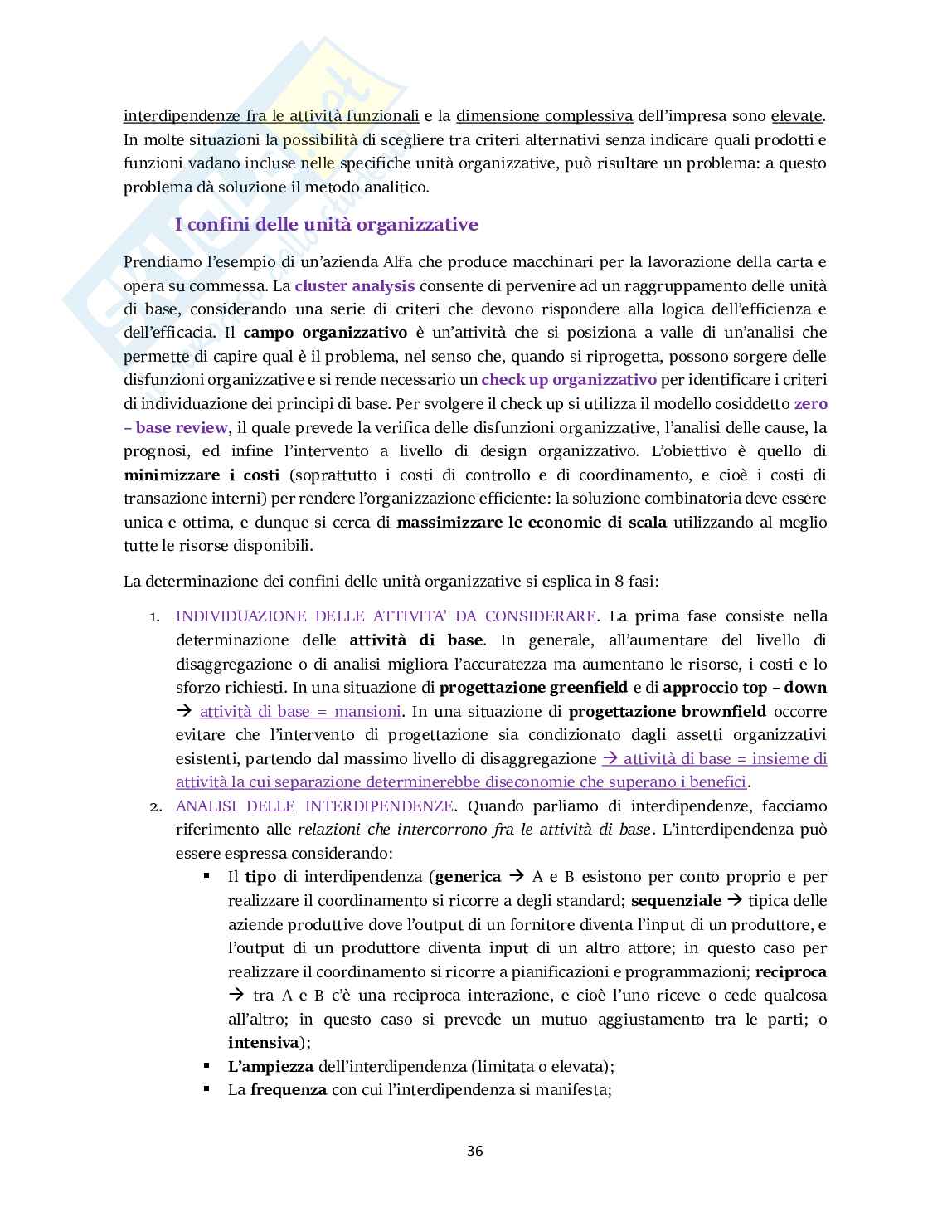 interdipendenze fra le attività funzionali e la dimensione complessiva dell'impresa sono elevate. In molte situazioni la possibilità di scegliere tra criteri alternativi senza indicare quali prodotti e funzioni vadano incluse nelle specifiche unità organizzative, può risultare un problema: a questo problema dà soluzione il metodo analitico.

I confini delle unità organizzative

Prendiamo l'esempio di un'azienda Alfa che produce macchinari per la lavorazione della carta e opera su commessa. La cluster analysis consente di pervenire ad un raggruppamento delle unità di base, considerando una serie di criteri che devono rispondere alla logica dell'efficienza e dell'efficacia. Il campo organizzativo è un'attività che si posiziona a valle di un'analisi che permette di capire qual è il problema, nel senso che, quando si riprogetta, possono sorgere delle disfunzioni organizzative e si rende necessario un check up organizzativo per identificare i criteri di individuazione dei principi di base. Per svolgere il check up si utilizza il modello cosiddetto zero – base review, il quale prevede la verifica delle disfunzioni organizzative, l'analisi delle cause, la prognosi, ed infine l'intervento a livello di design organizzativo. L'obiettivo è quello di minimizzare i costi (soprattutto i costi di controllo e di coordinamento, e cioè i costi di transazione interni) per rendere l'organizzazione efficiente: la soluzione combinatoria deve essere unica e ottima, e dunque si cerca di massimizzare le economie di scala utilizzando al meglio tutte le risorse disponibili.

La determinazione dei confini delle unità organizzative si esplica in 8 fasi:

1. INDIVIDUAZIONE DELLE ATTIVITA' DA CONSIDERARE. La prima fase consiste nella determinazione delle attività di base. In generale, all'aumentare del livello di disaggregazione o di analisi migliora l'accuratezza ma aumentano le risorse, i costi e lo sforzo richiesti. In una situazione di progettazione greenfield e di approccio top – down → attività di base = mansioni. In una situazione di progettazione brownfield occorre evitare che l'intervento di progettazione sia condizionato dagli assetti organizzativi esistenti, partendo dal massimo livello di disaggregazione → attività di base = insieme di attività la cui separazione determinerebbe diseconomie che superano i benefici.
2. ANALISI DELLE INTERDIPENDENZE. Quando parliamo di interdipendenze, facciamo riferimento alle relazioni che intercorrono fra le attività di base. L'interdipendenza può essere espressa considerando:
 ▪ Il tipo di interdipendenza (generica → A e B esistono per conto proprio e per realizzare il coordinamento si ricorre a degli standard; sequenziale → tipica delle aziende produttive dove l'output di un fornitore diventa l'input di un produttore, e l'output di un produttore diventa input di un altro attore; in questo caso per realizzare il coordinamento si ricorre a pianificazioni e programmazioni; reciproca → tra A e B c'è una reciproca interazione, e cioè l'uno riceve o cede qualcosa all'altro; in questo caso si prevede un mutuo aggiustamento tra le parti; o intensiva);
 ▪ L'ampiezza dell'interdipendenza (limitata o elevata);
 ▪ La frequenza con cui l'interdipendenza si manifesta;

36